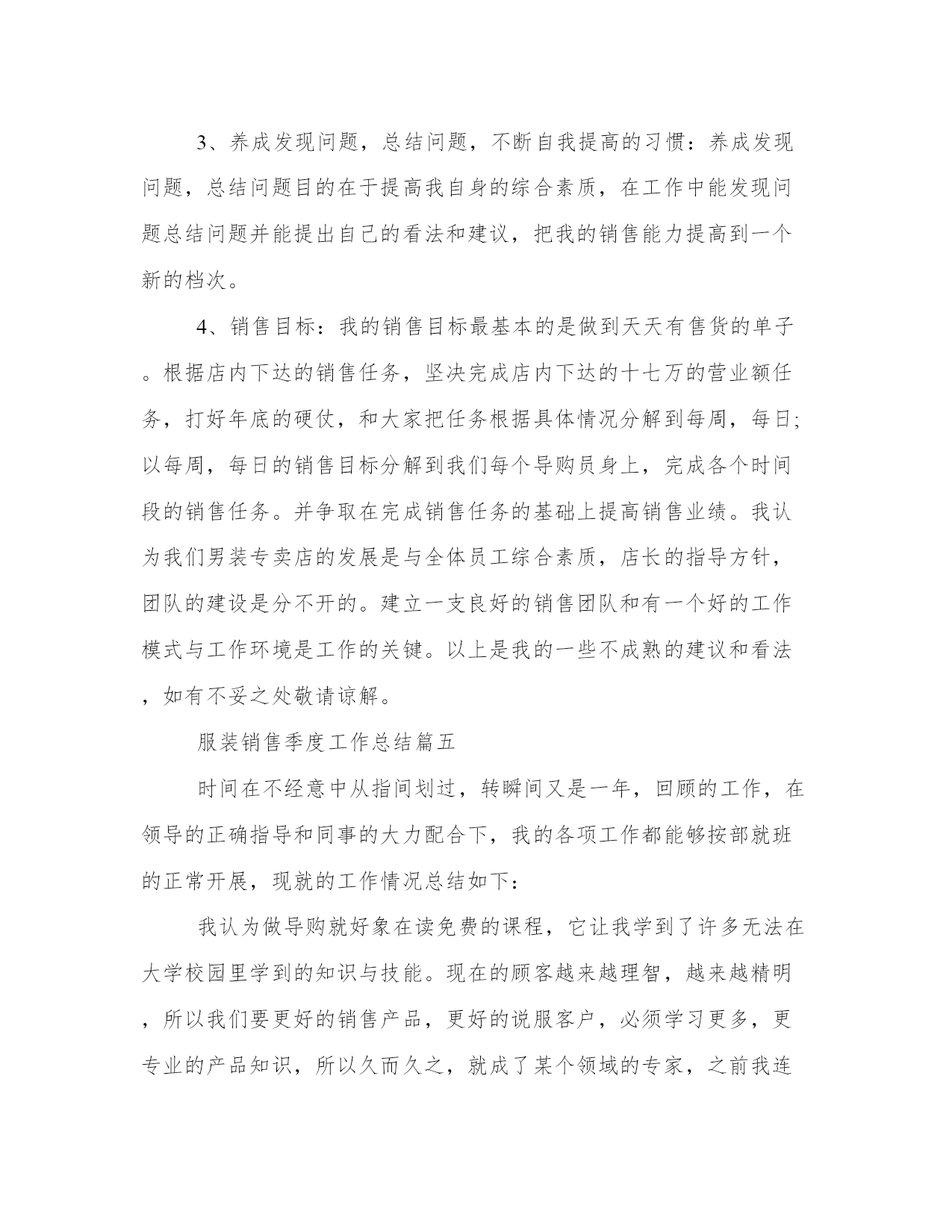 3、养成发现问题，总结问题，不断自我提高的习惯：养成发现问题，总结问题目的在于提高我自身的综合素质，在工作中能发现问题总结问题并能提出自己的看法和建议，把我的销售能力提高到一个新的档次。

4、销售目标：我的销售目标最基本的是做到天天有售货的单子。根据店内下达的销售任务，坚决完成店内下达的十七万的营业额任务，打好年底的硬仗，和大家把任务根据具体情况分解到每周，每日;以每周，每日的销售目标分解到我们每个导购员身上，完成各个时间段的销售任务。并争取在完成销售任务的基础上提高销售业绩。我认为我们男装专卖店的发展是与全体员工综合素质，店长的指导方针，团队的建设是分不开的。建立一支良好的销售团队和有一个好的工作模式与工作环境是工作的关键。以上是我的一些不成熟的建议和看法，如有不妥之处敬请谅解。

服装销售季度工作总结篇五

时间在不经意中从指间划过，转瞬间又是一年，回顾的工作，在领导的正确指导和同事的大力配合下，我的各项工作都能够按部就班的正常开展，现就的工作情况总结如下：

我认为做导购就好象在读免费的课程，它让我学到了许多无法在大学校园里学到的知识与技能。现在的顾客越来越理智，越来越精明，所以我们要更好的销售产品，更好的说服客户，必须学习更多，更专业的产品知识，所以久而久之，就成了某个领域的专家，之前我连